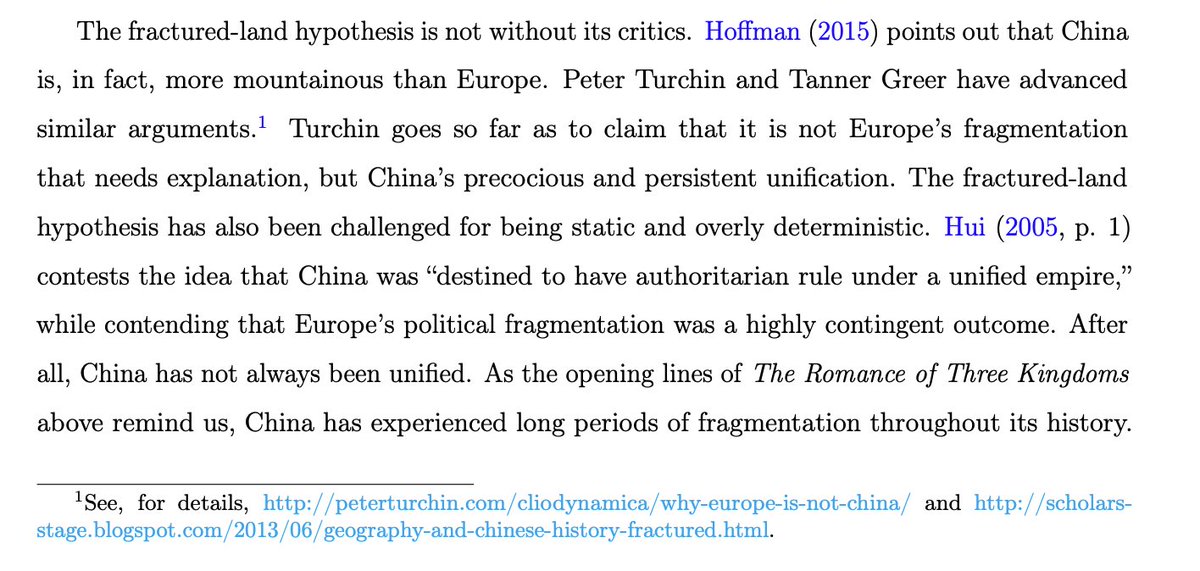 The fractured-land hypothesis is not without its critics. Hoffman (2015) points out that China is, in fact, more mountainous than Europe. Peter Turchin and Tanner Greer have advanced similar arguments.$^{1}$ Turchin goes so far as to claim that it is not Europe's fragmentation that needs explanation, but China's precocious and persistent unification. The fractured-land hypothesis has also been challenged for being static and overly deterministic. Hui (2005, p. 1) contests the idea that China was "destined to have authoritarian rule under a unified empire," while contending that Europe's political fragmentation was a highly contingent outcome. After all, China has not always been unified. As the opening lines of The Romance of Three Kingdoms above remind us, China has experienced long periods of fragmentation throughout its history.

$^{1}$See, for details, http://peterturchin.com/cliodynamica/why-europe-is-not-china/ and http://scholars-stage.blogspot.com/2013/06/geography-and-chinese-history-fractured.html.